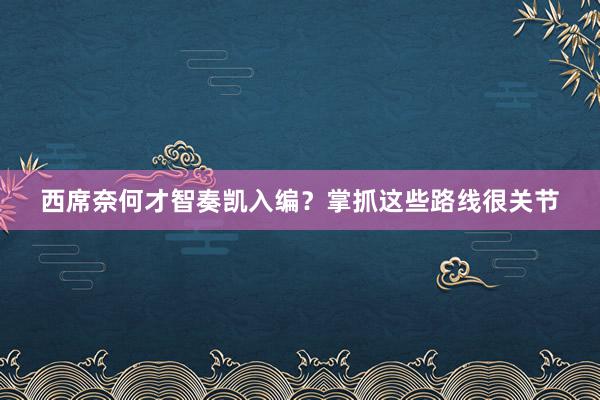 西席奈何才智奏凯入编？掌抓这些路线很关节